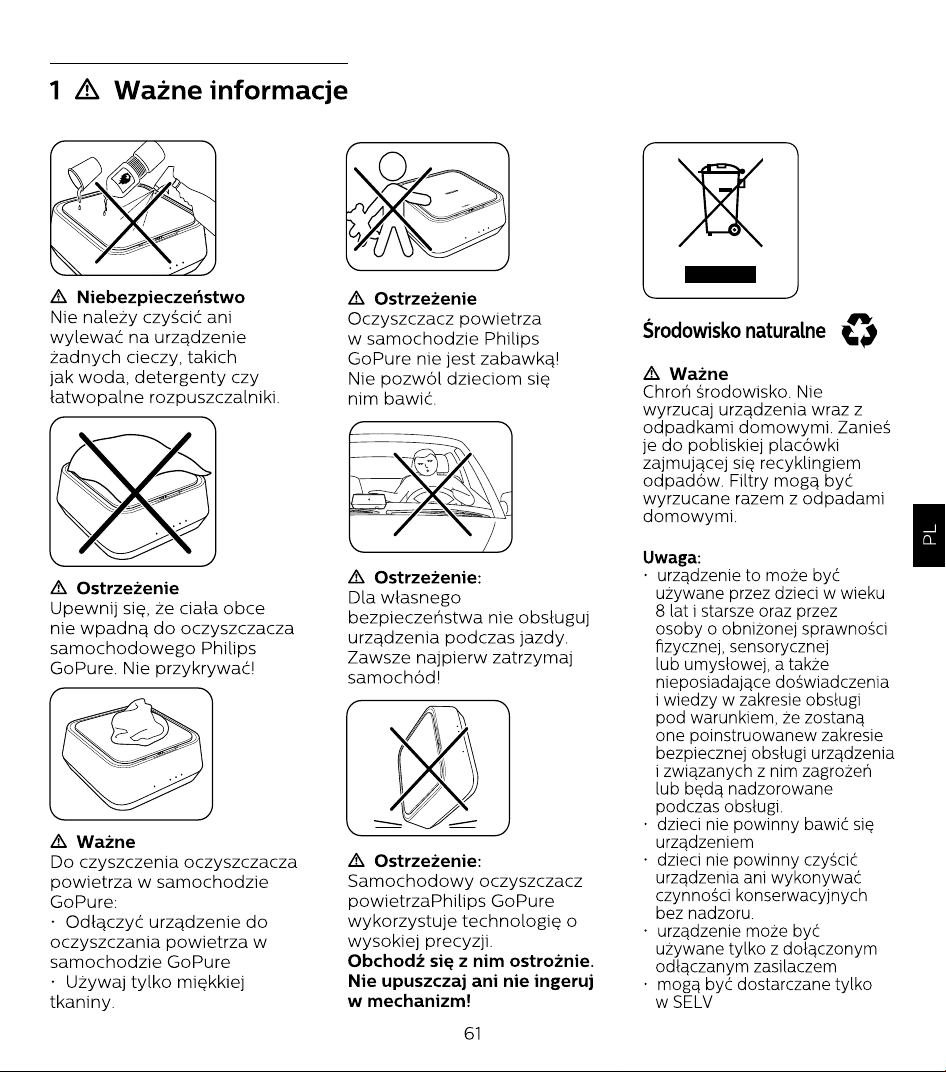 1 ⚠ Ważne informacje

⚠ Niebezpieczeństwo
Nie należy czyścić ani wylewać na urządzenie żadnych cieczy, takich jak woda, detergenty czy łatwopalne rozpuszczalniki.

⚠ Ostrzeżenie
Upewnij się, że ciała obce nie wpadną do oczyszczacza samochodowego Philips GoPure. Nie przykrywać!

⚠ Ważne
Do czyszczenia oczyszczacza powietrza w samochodzie GoPure:
· Odłączyć urządzenie do oczyszczania powietrza w samochodzie GoPure
· Używaj tylko miękkiej tkaniny.

⚠ Ostrzeżenie
Oczyszczacz powietrza w samochodzie Philips GoPure nie jest zabawką! Nie pozwól dzieciom się nim bawić.

⚠ Ostrzeżenie:
Dla własnego bezpieczeństwa nie obsługuj urządzenia podczas jazdy. Zawsze najpierw zatrzymaj samochód!

⚠ Ostrzeżenie:
Samochodowy oczyszczacz powietrzaPhilips GoPure wykorzystuje technologię o wysokiej precyzji.
Obchodź się z nim ostrożnie. Nie upuszczaj ani nie ingeruj w mechanizm!

Środowisko naturalne

⚠ Ważne
Chroń środowisko. Nie wyrzucaj urządzenia wraz z odpadkami domowymi. Zanieś je do pobliskiej placówki zajmującej się recyklingiem odpadów. Filtry mogą być wyrzucane razem z odpadami domowymi.

Uwaga:
· urządzenie to może być używane przez dzieci w wieku 8 lat i starsze oraz przez osoby o obniżonej sprawności fizycznej, sensorycznej lub umysłowej, a także nieposiadające doświadczenia i wiedzy w zakresie obsługi pod warunkiem, że zostaną one poinstruowanew zakresie bezpiecznej obsługi urządzenia i związanych z nim zagrożeń lub będą nadzorowane podczas obsługi.
· dzieci nie powinny bawić się urządzeniem
· dzieci nie powinny czyścić urządzenia ani wykonywać czynności konserwacyjnych bez nadzoru.
· urządzenie może być używane tylko z dołączonym odłączanym zasilaczem
· mogą być dostarczane tylko w SELV

PL

61